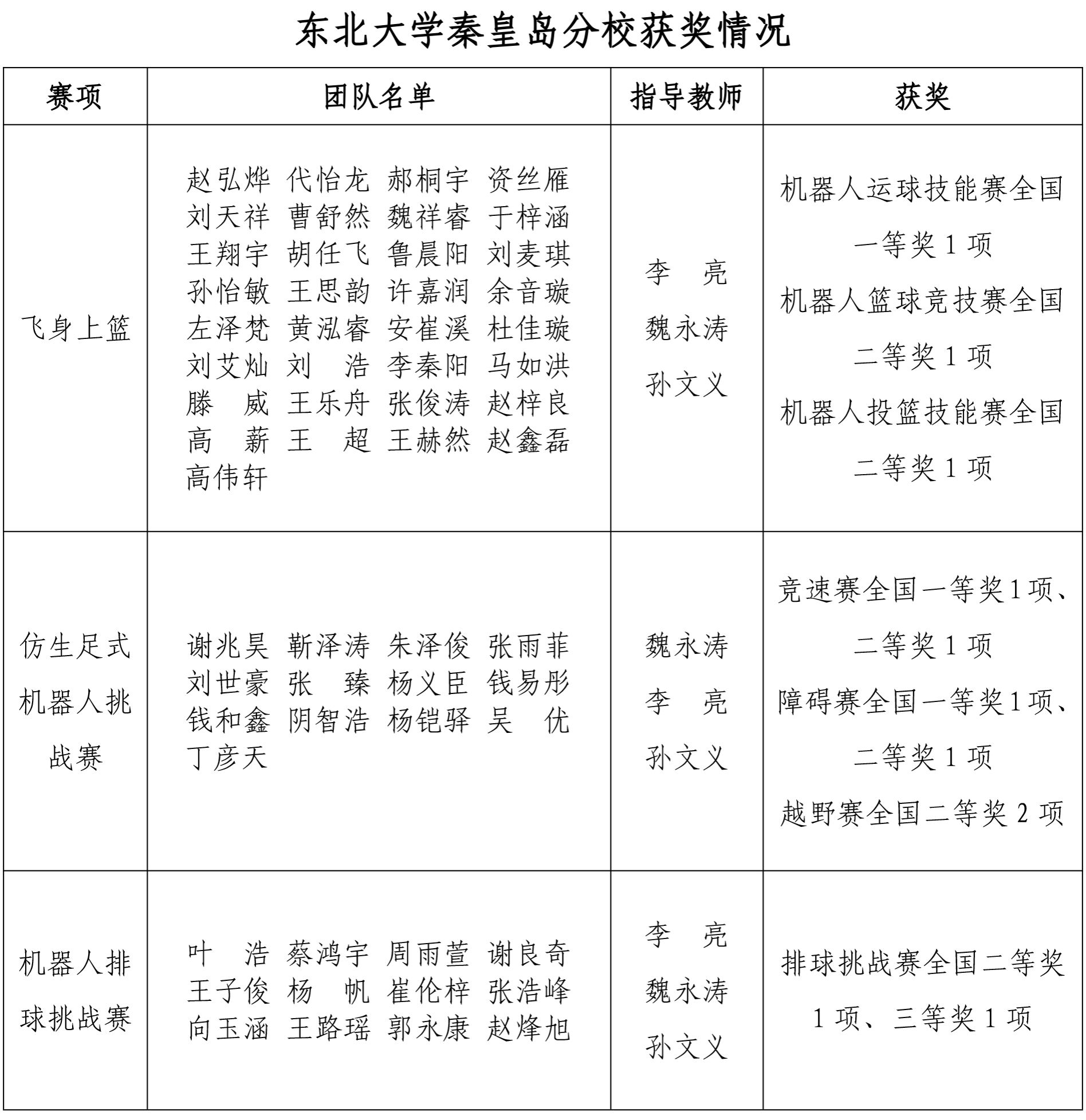 东北大学秦皇岛分校获奖情况

| 赛项 | 团队名单 | 指导教师 | 获奖 |
|---|---|---|---|
| 飞身上篮 | 赵弘烨 代怡龙 郝桐宇 资丝雁 刘天祥 曹舒然 魏祥睿 于梓涵 王翔宇 胡任飞 鲁晨阳 刘麦琪 孙怡敏 王思韵 许嘉润 余音璇 左泽梵 黄泓睿 安崔溪 杜佳璇 刘艾灿 刘 浩 李秦阳 马如洪 滕 威 王乐舟 张俊涛 赵梓良 高 薪 王 超 王赫然 赵鑫磊 高伟轩 | 李 亮 魏永涛 孙文义 | 机器人运球技能赛全国一等奖 1 项 机器人篮球竞技赛全国二等奖 1 项 机器人投篮技能赛全国二等奖 1 项 |
| 仿生足式机器人挑战赛 | 谢兆昊 靳泽涛 朱泽俊 张雨菲 刘世豪 张 臻 杨义臣 钱易彤 钱和鑫 阴智浩 杨铠驿 吴 优 丁彦天 | 魏永涛 李 亮 孙文义 | 竞速赛全国一等奖1项、二等奖 1 项 障碍赛全国一等奖1项、二等奖 1 项 越野赛全国二等奖 2 项 |
| 机器人排球挑战赛 | 叶 浩 蔡鸿宇 周雨萱 谢良奇 王子俊 杨 帆 崔伦梓 张浩峰 向玉涵 王路瑶 郭永康 赵烽旭 | 李 亮 魏永涛 孙文义 | 排球挑战赛全国二等奖 1 项、三等奖 1 项 |